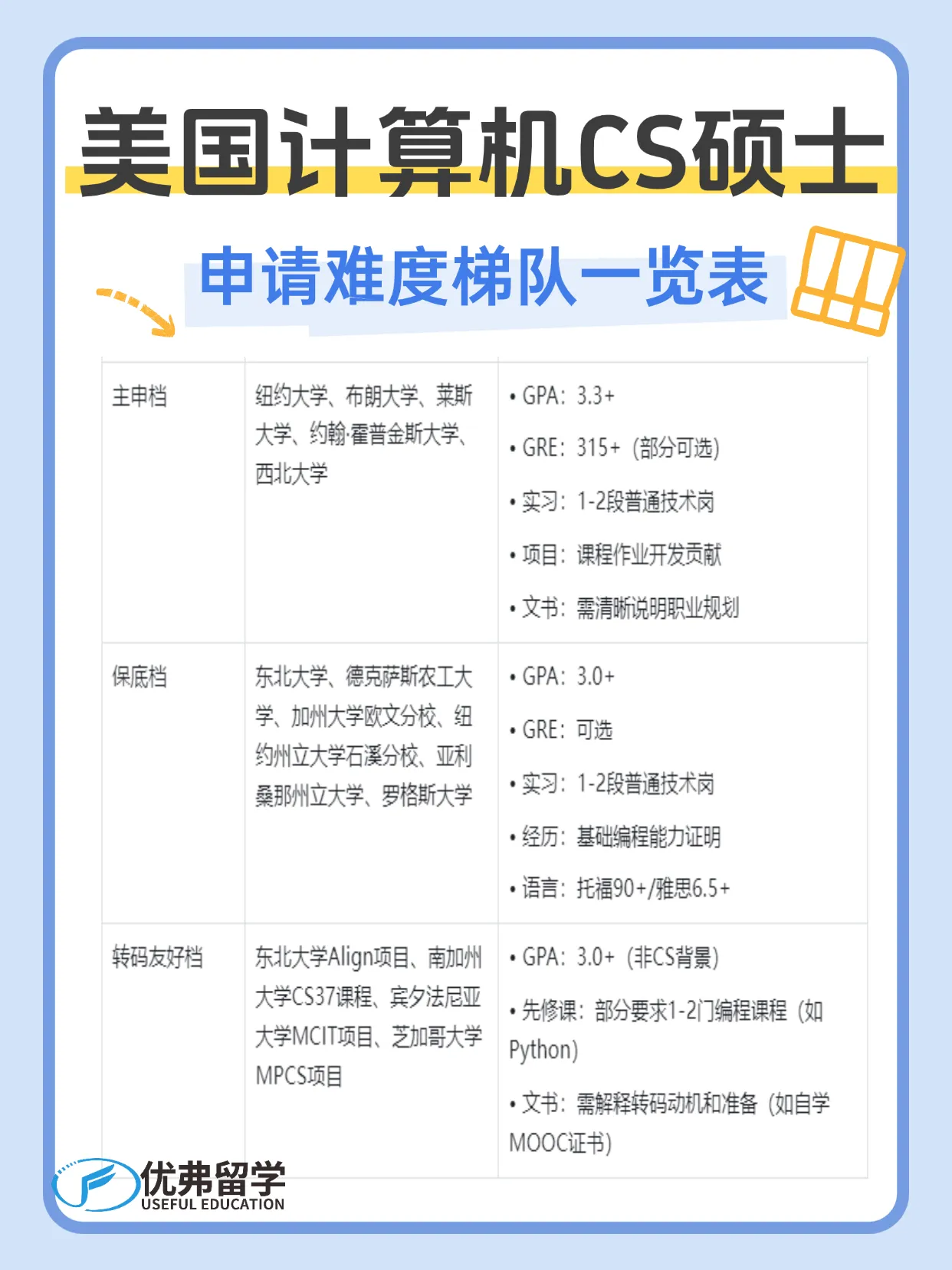 美国计算机CS硕士

申请难度梯队一览表

| 主申档 | 纽约大学、布朗大学、莱斯大学、约翰·霍普金斯大学、西北大学 | • GPA：3.3+ • GRE：315+（部分可选） • 实习：1-2段普通技术岗 • 项目：课程作业开发贡献 • 文书：需清晰说明职业规划 |
|---|---|---|
| 保底档 | 东北大学、德克萨斯农工大学、加州大学欧文分校、纽约州立大学石溪分校、亚利桑那州立大学、罗格斯大学 | • GPA：3.0+ • GRE：可选 • 实习：1-2段普通技术岗 • 经历：基础编程能力证明 • 语言：托福90+/雅思6.5+ |
| 转码友好档 | 东北大学Align项目、南加州大学CS37课程、宾夕法尼亚大学MCIT项目、芝加哥大学MPCS项目 | • GPA：3.0+（非CS背景） • 先修课：部分要求1-2门编程课程（如Python） • 文书：需解释转码动机和准备（如自学MOOC证书） |

优弗留学
USEFUL EDUCATION